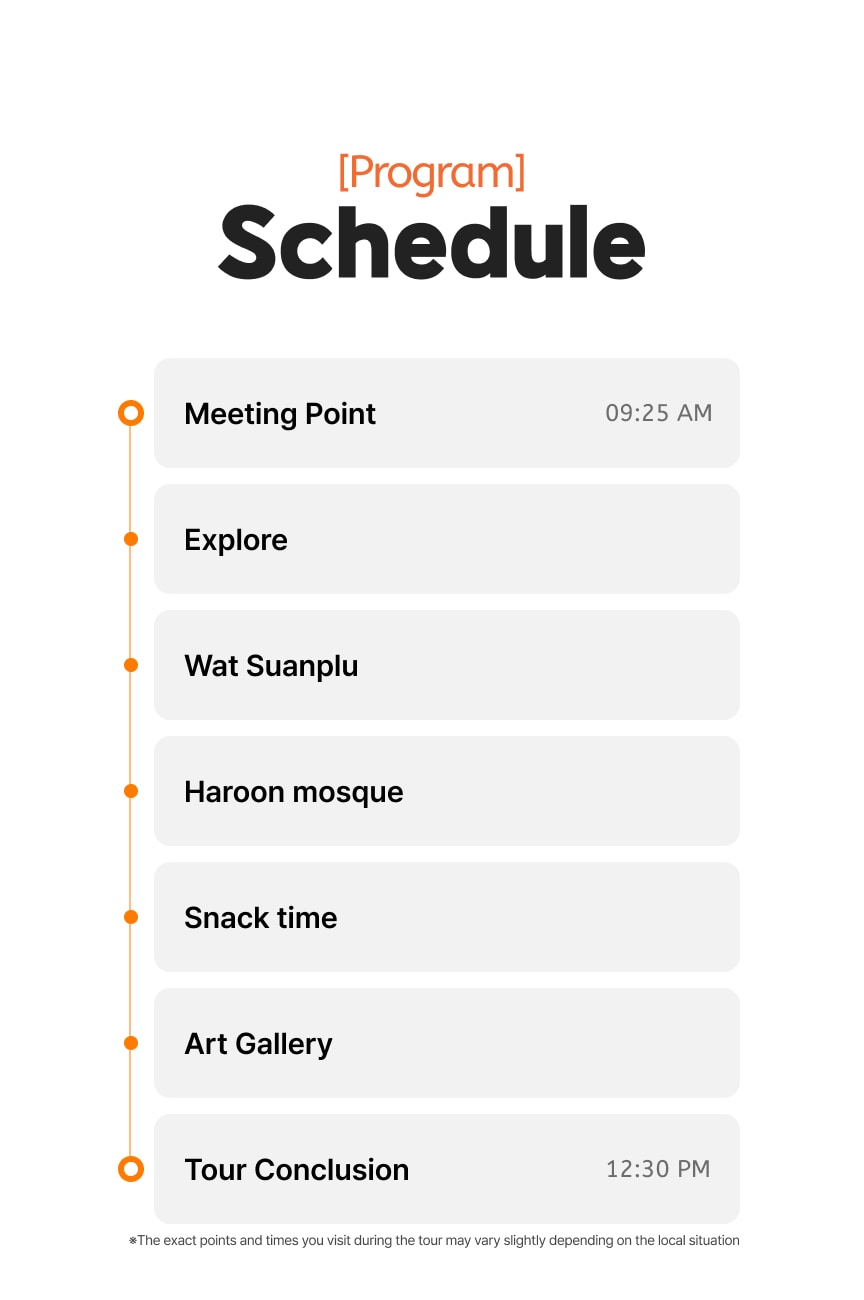 [Program]
Schedule

Meeting Point 09:25 AM

Explore

Wat Suanplu

Haroon mosque

Snack time

Art Gallery

Tour Conclusion 12:30 PM

※The exact points and times you visit during the tour may vary slightly depending on the local situation